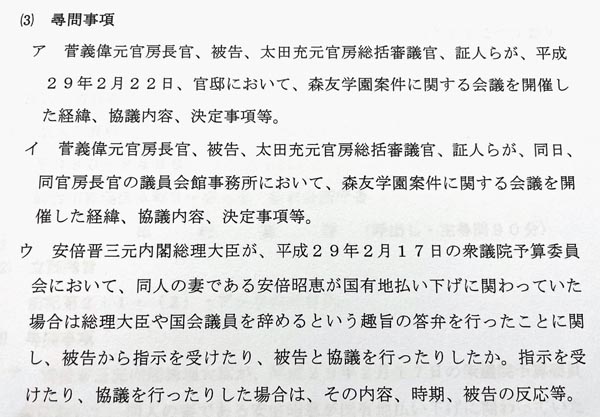 (3) 尋問事項

ア 菅義偉元官房長官、被告、太田充元官房総括審議官、証人らが、平成29年2月22日、官邸において、森友学園案件に関する会議を開催した経緯、協議内容、決定事項等。

イ 菅義偉元官房長官、被告、太田充元官房総括審議官、証人らが、同日、同官房長官の議員会館事務所において、森友学園案件に関する会議を開催した経緯、協議内容、決定事項等。

ウ 安倍晋三元内閣総理大臣が、平成29年2月17日の衆議院予算委員会において、同人の妻である安倍昭恵が国有地払い下げに関わっていた場合は総理大臣や国会議員を辞めるという趣旨の答弁を行ったことに関し、被告から指示を受けたり、被告と協議を行ったりしたか。指示を受けたり、協議を行ったりした場合は、その内容、時期、被告の反応等。